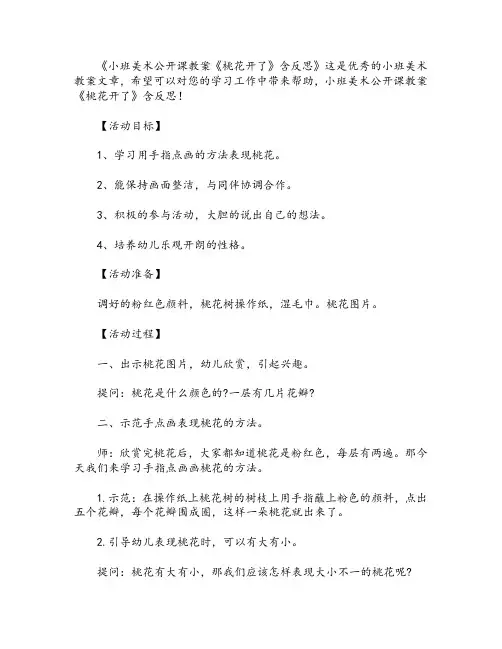 《小班美术公开课教案《桃花开了》含反思》这是优秀的小班美术教案文章，希望可以对您的学习工作中带来帮助，小班美术公开课教案《桃花开了》含反思！

【活动目标】

1、学习用手指点画的方法表现桃花。

2、能保持画面整洁，与同伴协调合作。

3、积极的参与活动，大胆的说出自己的想法。

4、培养幼儿乐观开朗的性格。

【活动准备】

调好的粉红色颜料，桃花树操作纸，湿毛巾。桃花图片。

【活动过程】

一、出示桃花图片，幼儿欣赏，引起兴趣。

提问：桃花是什么颜色的?一层有几片花瓣?

二、示范手点画表现桃花的方法。

师：欣赏完桃花后，大家都知道桃花是粉红色，每层有两遍。那今天我们来学习手指点画画桃花的方法。

1. 示范：在操作纸上桃花树的树枝上用手指蘸上粉色的颜料，点出五个花瓣，每个花瓣围成圈，这样一朵桃花就出来了。

2. 引导幼儿表现桃花时，可以有大有小。

提问：桃花有大有小，那我们应该怎样表现大小不一的桃花呢?